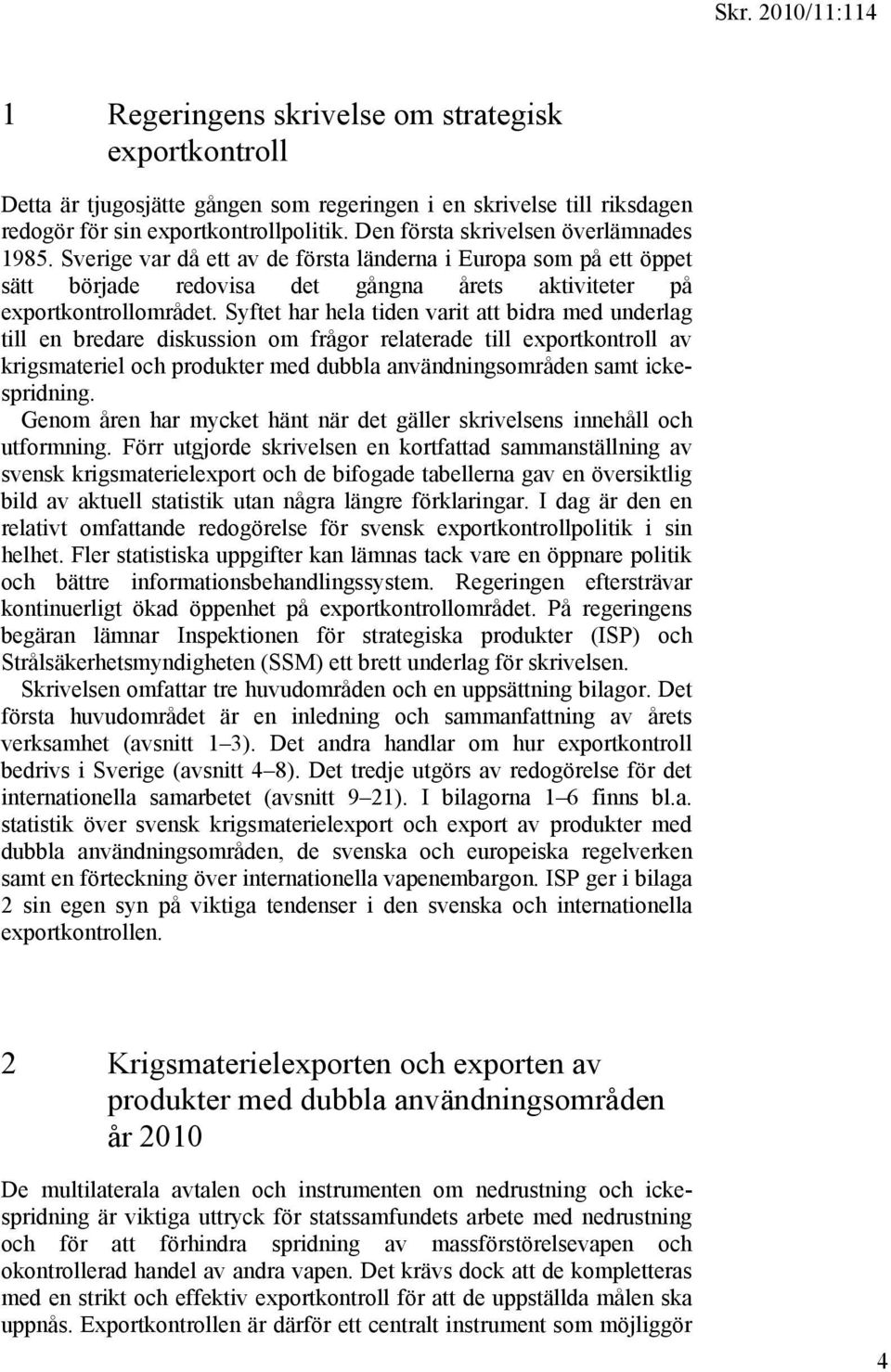 Skr. 2010/11:114

1 Regeringens skrivelse om strategisk exportkontroll

Detta är tjugosjätte gången som regeringen i en skrivelse till riksdagen redogör för sin exportkontrollpolitik. Den första skrivelsen överlämnades 1985. Sverige var då ett av de första länderna i Europa som på ett öppet sätt började redovisa det gångna årets aktiviteter på exportkontrollområdet. Syftet har hela tiden varit att bidra med underlag till en bredare diskussion om frågor relaterade till exportkontroll av krigsmateriel och produkter med dubbla användningsområden samt ickespridning.

Genom åren har mycket hänt när det gäller skrivelsens innehåll och utformning. Förr utgjorde skrivelsen en kortfattad sammanställning av svensk krigsmaterielexport och de bifogade tabellerna gav en översiktlig bild av aktuell statistik utan några längre förklaringar. I dag är den en relativt omfattande redogörelse för svensk exportkontrollpolitik i sin helhet. Fler statistiska uppgifter kan lämnas tack vare en öppnare politik och bättre informationsbehandlingssystem. Regeringen eftersträvar kontinuerligt ökad öppenhet på exportkontrollområdet. På regeringens begäran lämnar Inspektionen för strategiska produkter (ISP) och Strålsäkerhetsmyndigheten (SSM) ett brett underlag för skrivelsen.

Skrivelsen omfattar tre huvudområden och en uppsättning bilagor. Det första huvudområdet är en inledning och sammanfattning av årets verksamhet (avsnitt 1–3). Det andra handlar om hur exportkontroll bedrivs i Sverige (avsnitt 4–8). Det tredje utgörs av redogörelse för det internationella samarbetet (avsnitt 9–21). I bilagorna 1–6 finns bl.a. statistik över svensk krigsmaterielexport och export av produkter med dubbla användningsområden, de svenska och europeiska regelverken samt en förteckning över internationella vapenembargon. ISP ger i bilaga 2 sin egen syn på viktiga tendenser i den svenska och internationella exportkontrollen.

2 Krigsmaterielexporten och exporten av produkter med dubbla användningsområden år 2010

De multilaterala avtalen och instrumenten om nedrustning och ickespridning är viktiga uttryck för statssamfundets arbete med nedrustning och för att förhindra spridning av massförstörelsevapen och okontrollerad handel av andra vapen. Det krävs dock att de kompletteras med en strikt och effektiv exportkontroll för att de uppställda målen ska uppnås. Exportkontrollen är därför ett centralt instrument som möjliggör

4